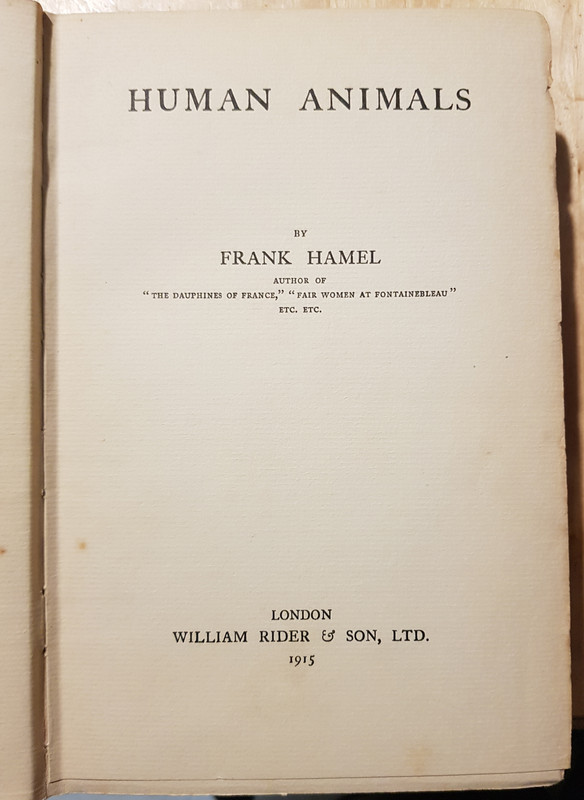 HUMAN ANIMALS

BY

FRANK HAMEL

AUTHOR OF
"THE DAUPHINES OF FRANCE," "FAIR WOMEN AT FONTAINEBLEAU"
ETC. ETC.

LONDON
WILLIAM RIDER & SON, LTD.
1915